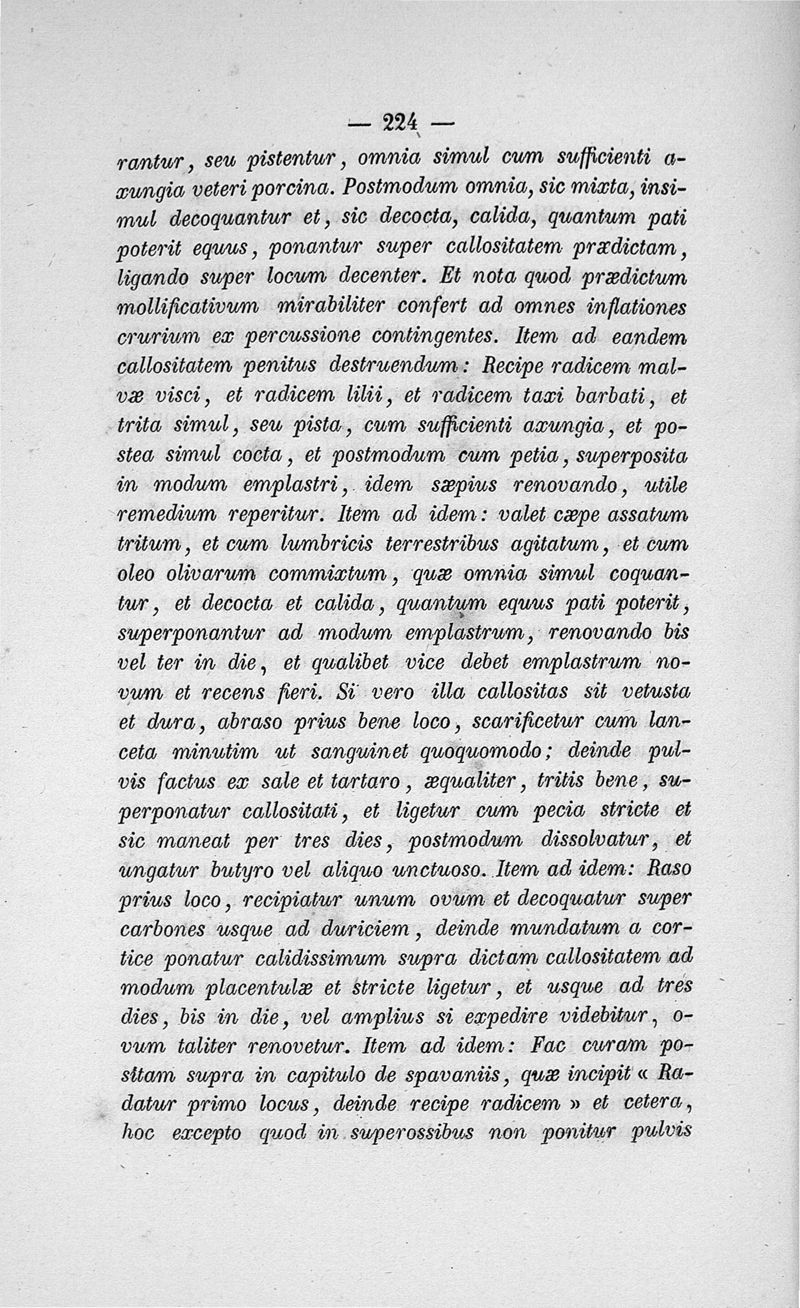 — 224 —

rantur, seu pistentur, omnia simul cum sufficienti axungia veteri porcina. Postmodum omnia, sic mixta, insimul decoquantur et, sic decocta, calida, quantum pati poterit equus, ponantur super callositatem prædictam, ligando super locum decenter. Et nota quod prædictum mollificativum mirabiliter confert ad omnes inflationes crurium ex percussione contingentes. Item ad eandem callositatem penitus destruendum: Recipe radicem malvæ visci, et radicem lilii, et radicem taxi barbati, et trita simul, seu pista, cum sufficienti axungia, et postea simul cocta, et postmodum cum petia, superposita in modum emplastri, idem sæpius renovando, utile remedium reperitur. Item ad idem: valet cæpe assatum tritum, et cum lumbricis terrestribus agitatum, et cum oleo olivarum commixtum, quæ omnia simul coquantur, et decocta et calida, quantum equus pati poterit, superponantur ad modum emplastrum, renovando bis vel ter in die, et qualibet vice debet emplastrum novum et recens fieri. Si vero illa callositas sit vetusta et dura, abraso prius bene loco, scarificetur cum lanceta minutim ut sanguinet quoquomodo; deinde pulvis factus ex sale et tartaro, æqualiter, tritis bene, superponatur callositati, et ligetur cum pecia stricte et sic maneat per tres dies, postmodum dissolvatur, et ungatur butyro vel aliquo unctuoso. Item ad idem: Raso prius loco, recipiatur unum ovum et decoquatur super carbones usque ad duriciem, deinde mundatum a cortice ponatur calidissimum supra dictam callositatem ad modum placentulæ et stricte ligetur, et usque ad tres dies, bis in die, vel amplius si expedire videbitur, ovum taliter renovetur. Item ad idem: Fac curam positam supra in capitulo de spavaniis, quæ incipit « Radatur primo locus, deinde recipe radicem » et cetera, hoc excepto quod in superossibus non ponitur pulvis